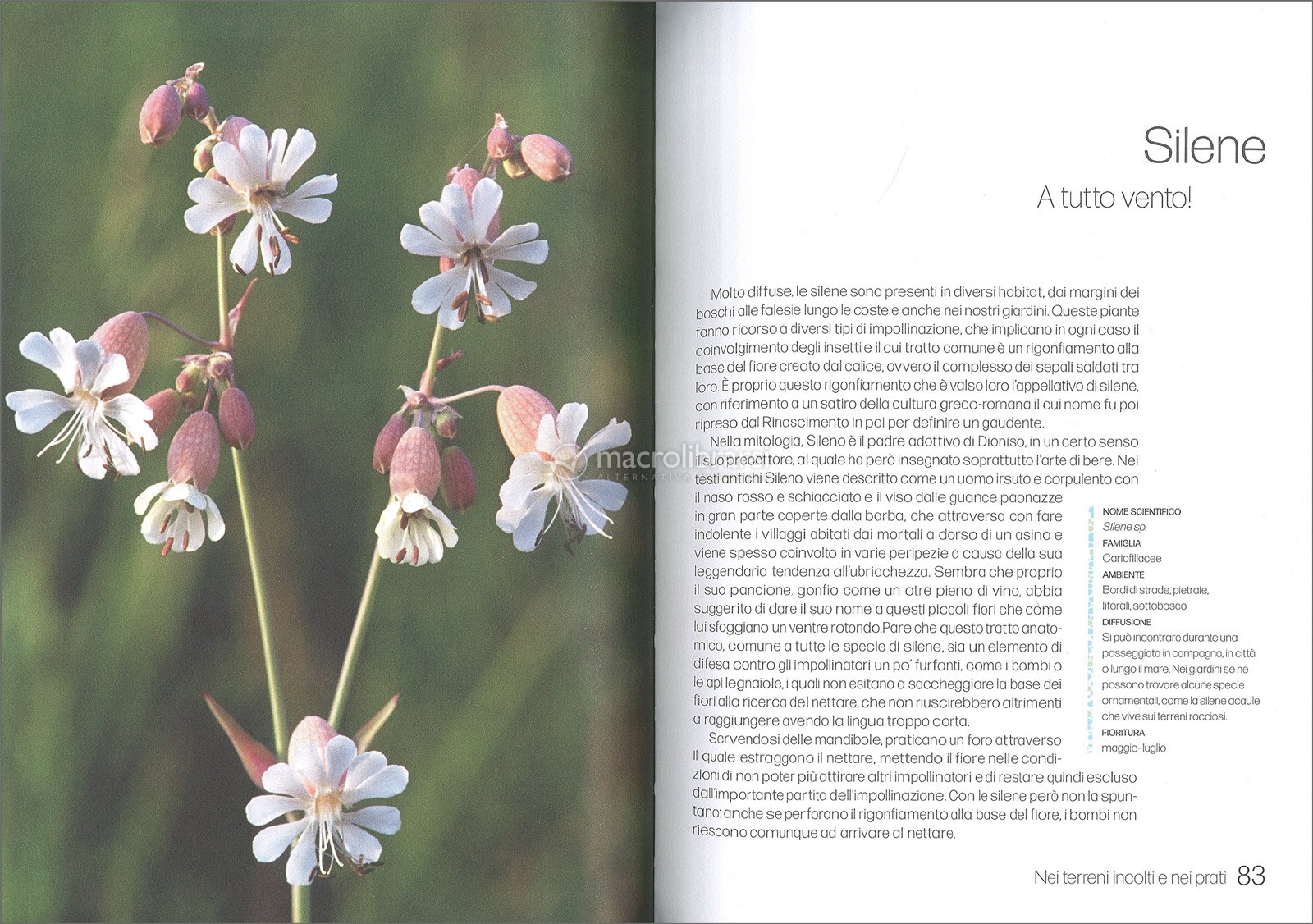 Silene

A tutto vento!

Molto diffuse, le silene sono presenti in diversi habitat, dai margini dei boschi alle falesie lungo le coste e anche nei nostri giardini. Queste piante fanno ricorso a diversi tipi di impollinazione, che implicano in ogni caso il coinvolgimento degli insetti e il cui tratto comune è un rigonfiamento alla base del fiore creato dal calice, ovvero il complesso dei sepali saldati tra loro. È proprio questo rigonfiamento che è valso loro l'appellativo di silene, con riferimento a un satiro della cultura greco-romana il cui nome fu poi ripreso dal Rinascimento in poi per definire un gaudente.

Nella mitologia, Sileno è il padre adottivo di Dioniso, in un certo senso il suo precettore, al quale ha però insegnato soprattutto l'arte di bere. Nei testi antichi Sileno viene descritto come un uomo irsuto e corpulento con il naso rosso e schiacciato e il viso dalle guance paonazze in gran parte coperte dalla barba, che attraversa con fare indolente i villaggi abitati dai mortali a dorso di un asino e viene spesso coinvolto in varie peripezie a causa della sua leggendaria tendenza all'ubriachezza. Sembra che proprio il suo pancione, gonfio come un otre pieno di vino, abbia suggerito di dare il suo nome a questi piccoli fiori che come lui sfoggiano un ventre rotondo.Pare che questo tratto anatomico, comune a tutte le specie di silene, sia un elemento di difesa contro gli impollinatori un po' furfanti, come i bombi o le api legnaiole, i quali non esitano a saccheggiare la base dei fiori alla ricerca del nettare, che non riuscirebbero altrimenti a raggiungere avendo la lingua troppo corta.

Servendosi delle mandibole, praticano un foro attraverso il quale estraggono il nettare, mettendo il fiore nelle condizioni di non poter più attirare altri impollinatori e di restare quindi escluso dall'importante partita dell'impollinazione. Con le silene però non la spuntano: anche se perforano il rigonfiamento alla base del fiore, i bombi non riescono comunque ad arrivare al nettare.

NOME SCIENTIFICO
Silene sp.
FAMIGLIA
Cariofillacee
AMBIENTE
Bordi di strade, pietraie, litorali, sottobosco
DIFFUSIONE
Si può incontrare durante una passeggiata in campagna, in città o lungo il mare. Nei giardini se ne possono trovare alcune specie ornamentali, come la silene acaule che vive sui terreni rocciosi.
FIORITURA
maggio-luglio

macrolibrarsi
ALTERNATIVA

Nei terreni incolti e nei prati 83